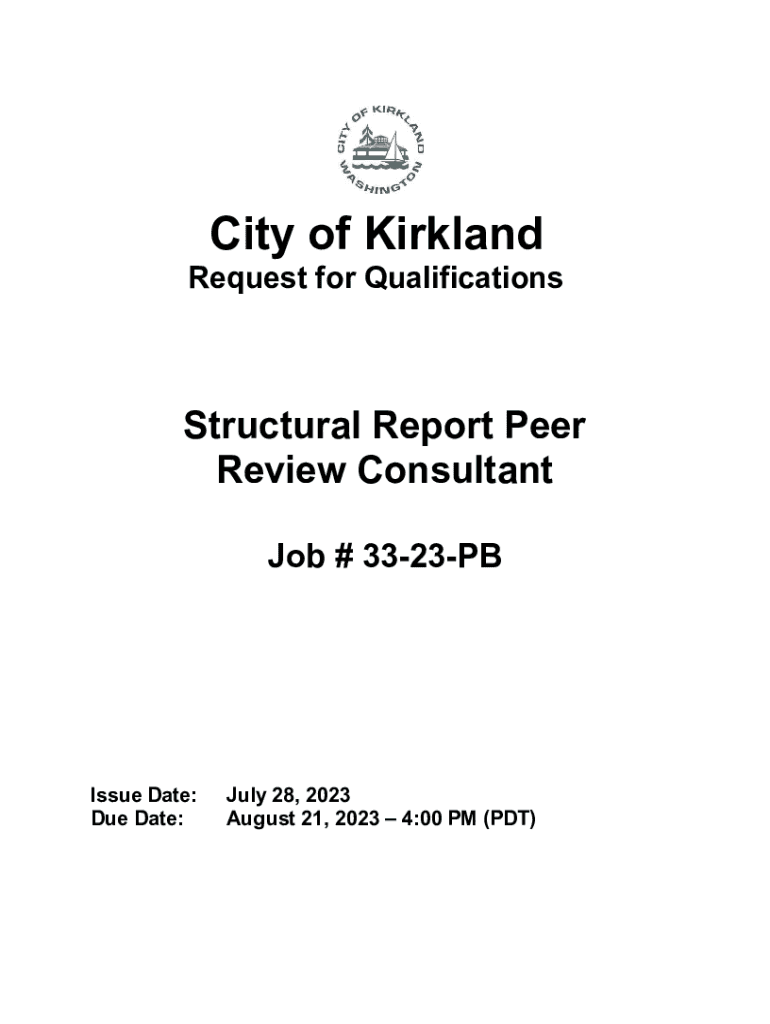 CITY OF KIRKLAND
WASHINGTON

City of Kirkland
Request for Qualifications

Structural Report Peer Review Consultant

Job # 33-23-PB

Issue Date: July 28, 2023
Due Date: August 21, 2023 – 4:00 PM (PDT)